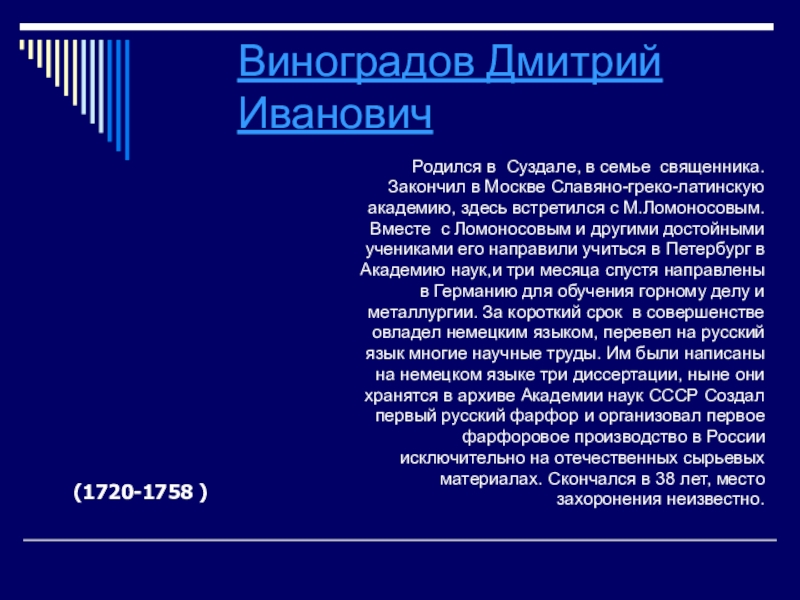 Виноградов Дмитрий Иванович

Родился в Суздале, в семье священника. Закончил в Москве Славяно-греко-латинскую академию, здесь встретился с М.Ломоносовым. Вместе с Ломоносовым и другими достойными учениками его направили учиться в Петербург в Академию наук,и три месяца спустя направлены в Германию для обучения горному делу и металлургии. За короткий срок в совершенстве овладел немецким языком, перевел на русский язык многие научные труды. Им были написаны на немецком языке три диссертации, ныне они хранятся в архиве Академии наук СССР Создал первый русский фарфор и организовал первое фарфоровое производство в России исключительно на отечественных сырьевых материалах. Скончался в 38 лет, место захоронения неизвестно.

(1720-1758 )